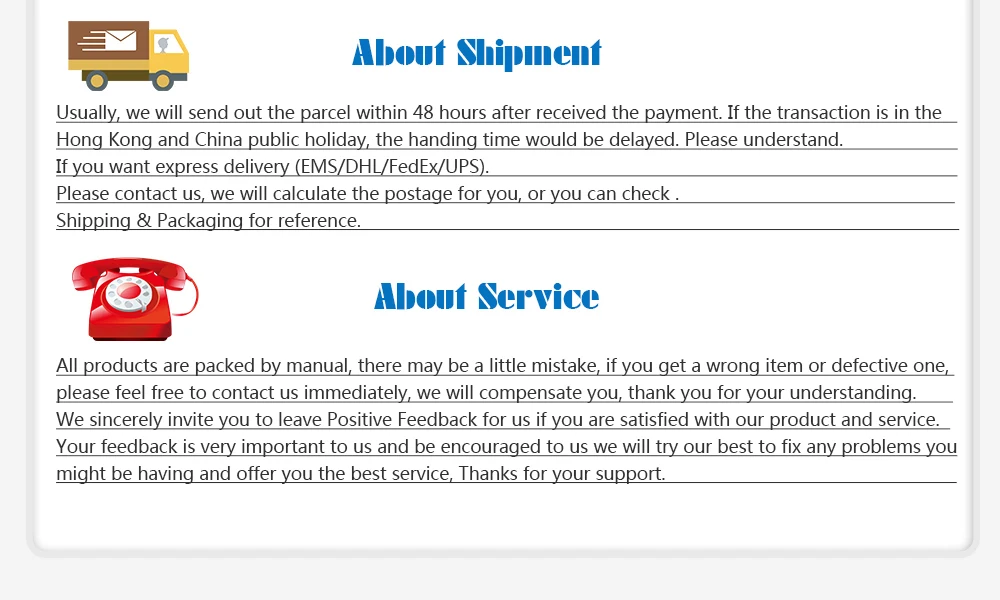 About Shipment

Usually, we will send out the parcel within 48 hours after received the payment. If the transaction is in the Hong Kong and China public holiday, the handing time would be delayed. Please understand.
If you want express delivery (EMS/DHL/FedEx/UPS).
Please contact us, we will calculate the postage for you, or you can check .
Shipping & Packaging for reference.

About Service

All products are packed by manual, there may be a little mistake, if you get a wrong item or defective one, please feel free to contact us immediately, we will compensate you, thank you for your understanding.
We sincerely invite you to leave Positive Feedback for us if you are satisfied with our product and service.
Your feedback is very important to us and be encouraged to us we will try our best to fix any problems you might be having and offer you the best service, Thanks for your support.